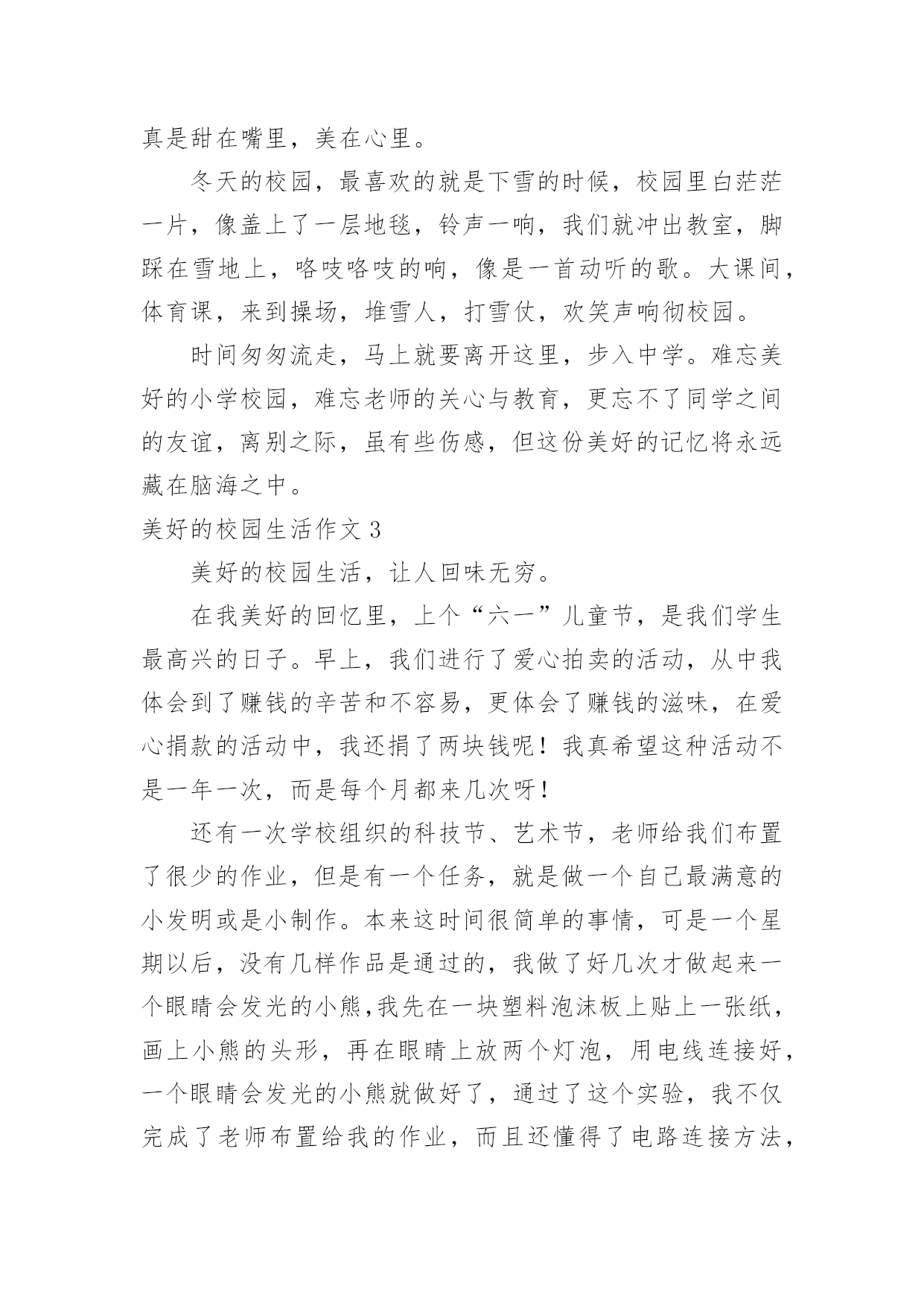 真是甜在嘴里，美在心里。

冬天的校园，最喜欢的就是下雪的时候，校园里白茫茫一片，像盖上了一层地毯，铃声一响，我们就冲出教室，脚踩在雪地上，咯吱咯吱的响，像是一首动听的歌。大课间，体育课，来到操场，堆雪人，打雪仗，欢笑声响彻校园。

时间匆匆流走，马上就要离开这里，步入中学。难忘美好的小学校园，难忘老师的关心与教育，更忘不了同学之间的友谊，离别之际，虽有些伤感，但这份美好的记忆将永远藏在脑海之中。

美好的校园生活作文 3

美好的校园生活，让人回味无穷。

在我美好的回忆里，上个“六一”儿童节，是我们学生最高兴的日子。早上，我们进行了爱心拍卖的活动，从中我体会到了赚钱的辛苦和不容易，更体会了赚钱的滋味，在爱心捐款的活动中，我还捐了两块钱呢！我真希望这种活动不是一年一次，而是每个月都来几次呀！

还有一次学校组织的科技节、艺术节，老师给我们布置了很少的作业，但是有一个任务，就是做一个自己最满意的小发明或是小制作。本来这时间很简单的事情，可是一个星期以后，没有几样作品是通过的，我做了好几次才做起来一个眼睛会发光的小熊,我先在一块塑料泡沫板上贴上一张纸，画上小熊的头形，再在眼睛上放两个灯泡，用电线连接好，一个眼睛会发光的小熊就做好了，通过了这个实验，我不仅完成了老师布置给我的作业，而且还懂得了电路连接方法，